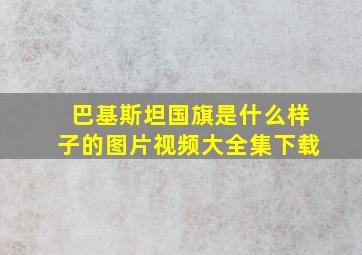 巴基斯坦国旗是什么样子的图片视频大全集下载